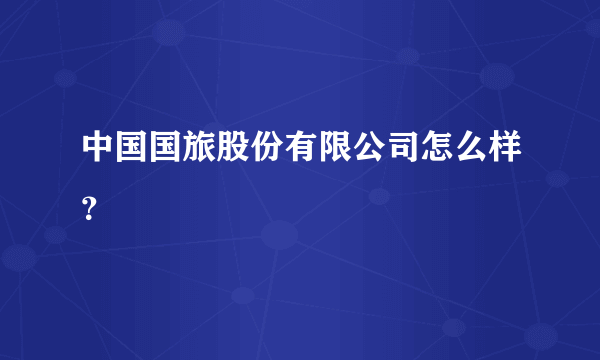 中国国旅股份有限公司怎么样?